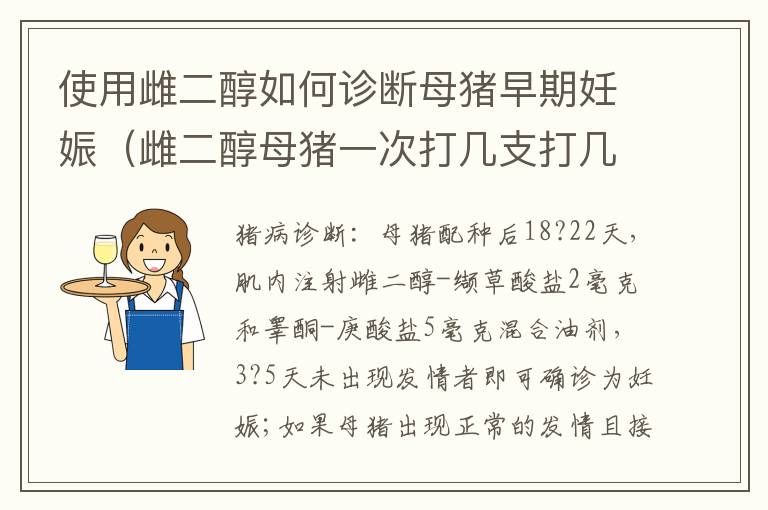 使用雌二醇如何诊断母猪早期妊娠（雌二醇母猪一次打几支打几

猪病诊断：母猪配种后18?22天，肌内注射雌二醇-缬草酸盐2毫克和睾酮-庚酸盐5毫克混合油剂，3?5天未出现发情者即可确诊为妊娠；如果母猪出现正常的发情且接